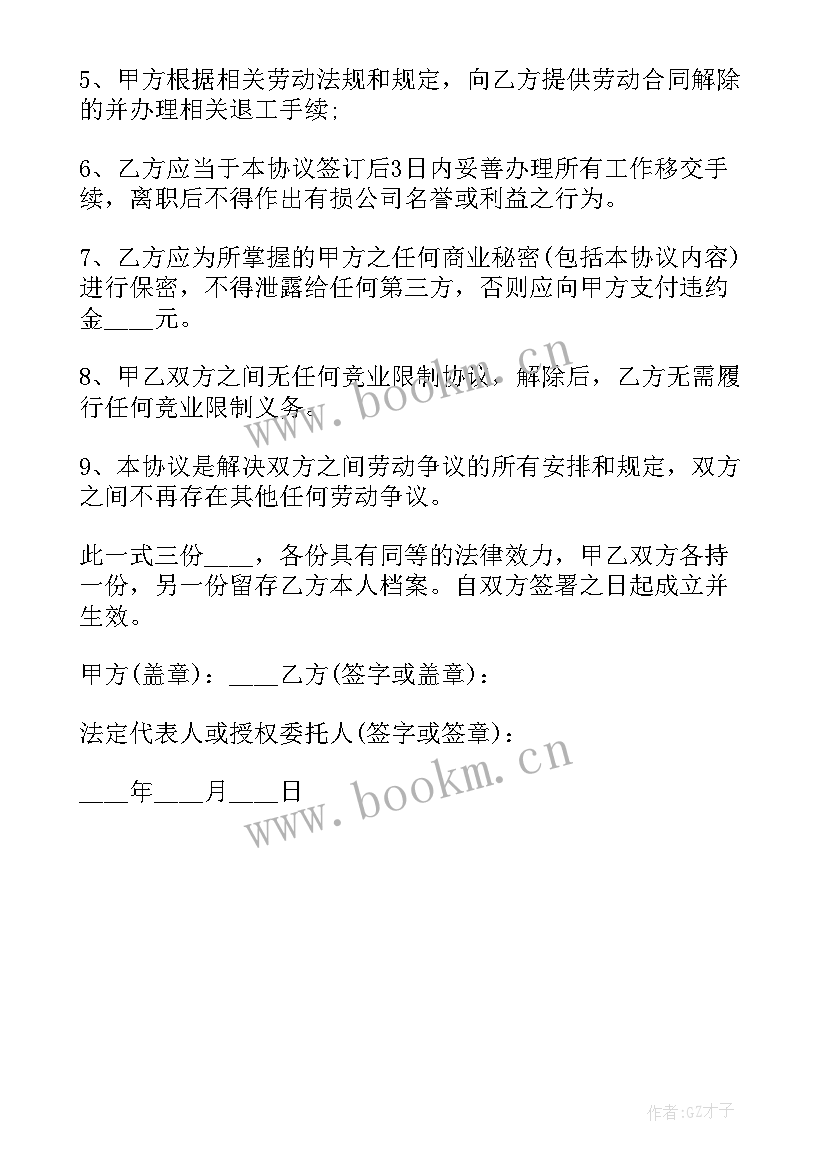 5、甲方根据相关劳动法规和规定，向乙方提供劳动合同解除的并办理相关退工手续;

6、乙方应当于本协议签订后3日内妥善办理所有工作移交手续，离职后不得作出有损公司名誉或利益之行为。

7、乙方应为所掌握的甲方之任何商业秘密(包括本协议内容)进行保密，不得泄露给任何第三方，否则应向甲方支付违约金____元。

8、甲乙双方之间无任何竞业限制协议，解除后，乙方无需履行任何竞业限制义务。

9、本协议是解决双方之间劳动争议的所有安排和规定，双方之间不再存在其他任何劳动争议。

此一式三份____，各份具有同等的法律效力，甲乙双方各持一份，另一份留存乙方本人档案。自双方签署之日起成立并生效。

甲方(盖章)：____乙方(签字或盖章)：

法定代表人或授权委托人(签字或签章)：

____年____月____日

www.bookm.cn

www.bookm.cn

作者:GZ才子